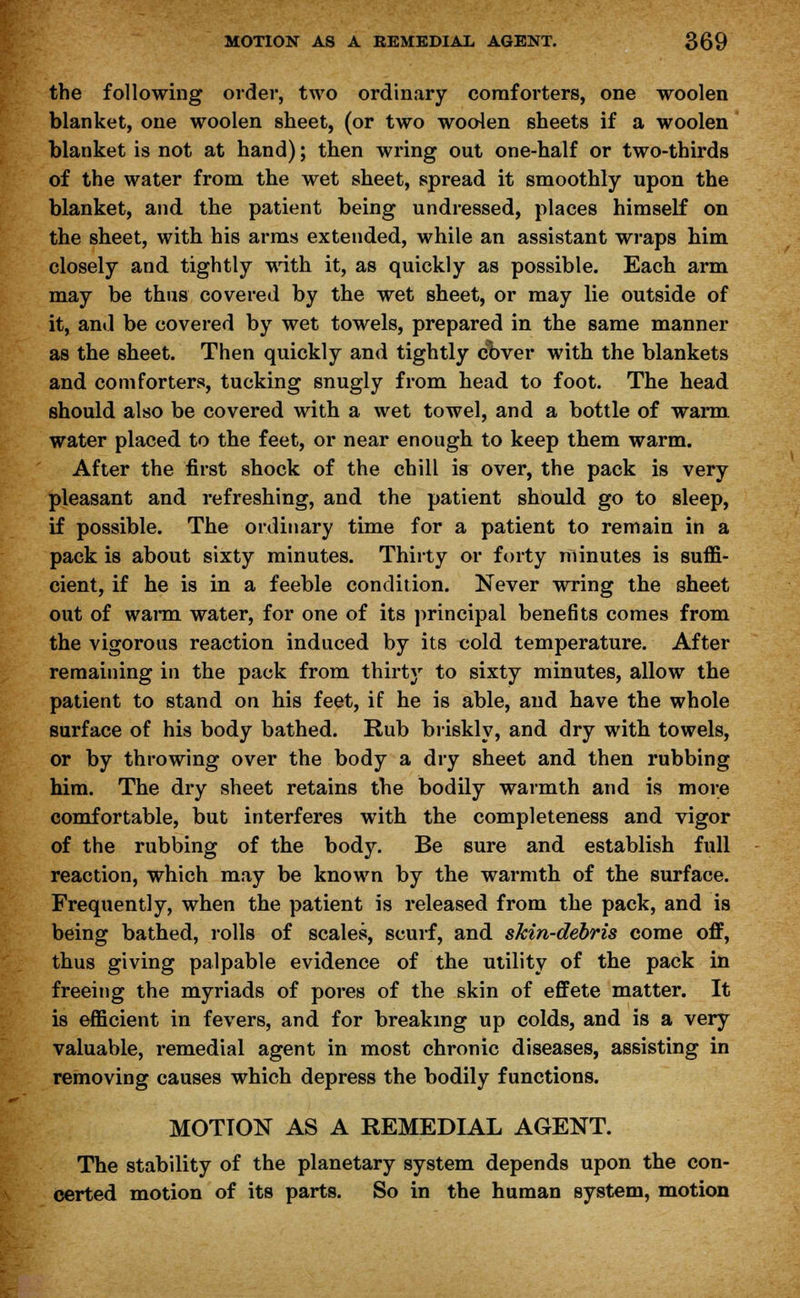 MOTION AS A REMEDIAL AGENT. 369

the following order, two ordinary comforters, one woolen blanket, one woolen sheet, (or two woolen sheets if a woolen blanket is not at hand); then wring out one-half or two-thirds of the water from the wet sheet, spread it smoothly upon the blanket, and the patient being undressed, places himself on the sheet, with his arms extended, while an assistant wraps him closely and tightly with it, as quickly as possible. Each arm may be thus covered by the wet sheet, or may lie outside of it, and be covered by wet towels, prepared in the same manner as the sheet. Then quickly and tightly cover with the blankets and comforters, tucking snugly from head to foot. The head should also be covered with a wet towel, and a bottle of warm water placed to the feet, or near enough to keep them warm.

After the first shock of the chill is over, the pack is very pleasant and refreshing, and the patient should go to sleep, if possible. The ordinary time for a patient to remain in a pack is about sixty minutes. Thirty or forty minutes is sufficient, if he is in a feeble condition. Never wring the sheet out of warm water, for one of its principal benefits comes from the vigorous reaction induced by its cold temperature. After remaining in the pack from thirty to sixty minutes, allow the patient to stand on his feet, if he is able, and have the whole surface of his body bathed. Rub briskly, and dry with towels, or by throwing over the body a dry sheet and then rubbing him. The dry sheet retains the bodily warmth and is more comfortable, but interferes with the completeness and vigor of the rubbing of the body. Be sure and establish full reaction, which may be known by the warmth of the surface. Frequently, when the patient is released from the pack, and is being bathed, rolls of scales, scurf, and skin-debris come off, thus giving palpable evidence of the utility of the pack in freeing the myriads of pores of the skin of effete matter. It is efficient in fevers, and for breaking up colds, and is a very valuable, remedial agent in most chronic diseases, assisting in removing causes which depress the bodily functions.

MOTION AS A REMEDIAL AGENT.

The stability of the planetary system depends upon the concerted motion of its parts. So in the human system, motion